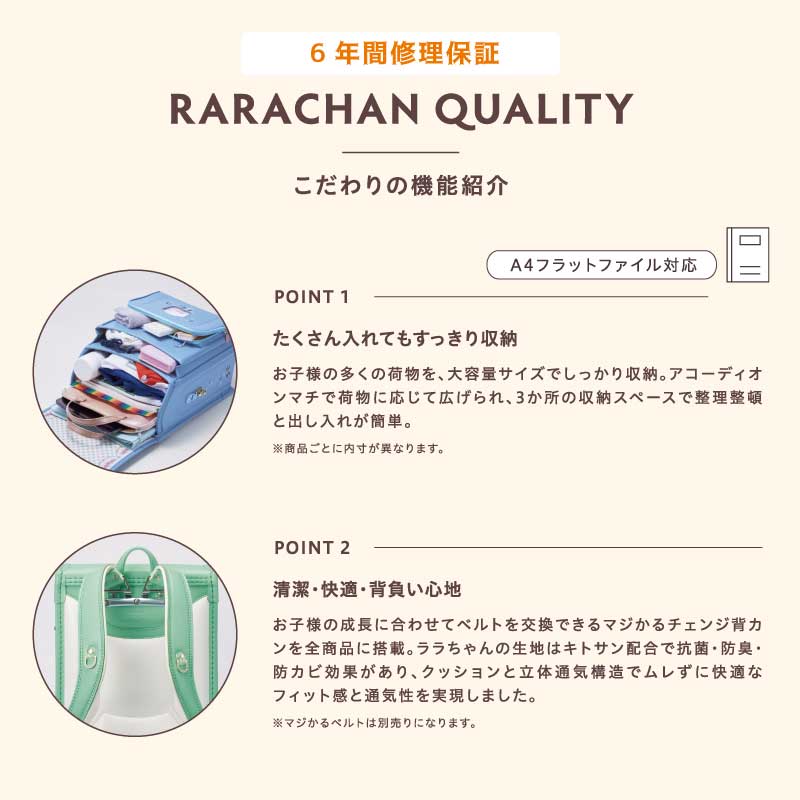 6年間修理保証

RARACHAN QUALITY

こだわりの機能紹介

A4フラットファイル対応

POINT 1

たくさん入れてもすっきり収納

お子様の多くの荷物を、大容量サイズでしっかり収納。アコーディオンマチで荷物に応じて広げられ、3か所の収納スペースで整理整頓と出し入れが簡単。

※商品ごとに内寸が異なります。

POINT 2

清潔・快適・背負い心地

お子様の成長に合わせてベルトを交換できるマジかるチェンジ背カンを全商品に搭載。ララちゃんの生地はキトサン配合で抗菌・防臭・防カビ効果があり、クッションと立体通気構造でムレずに快適なフィット感と通気性を実現しました。

※マジかるベルトは別売りになります。